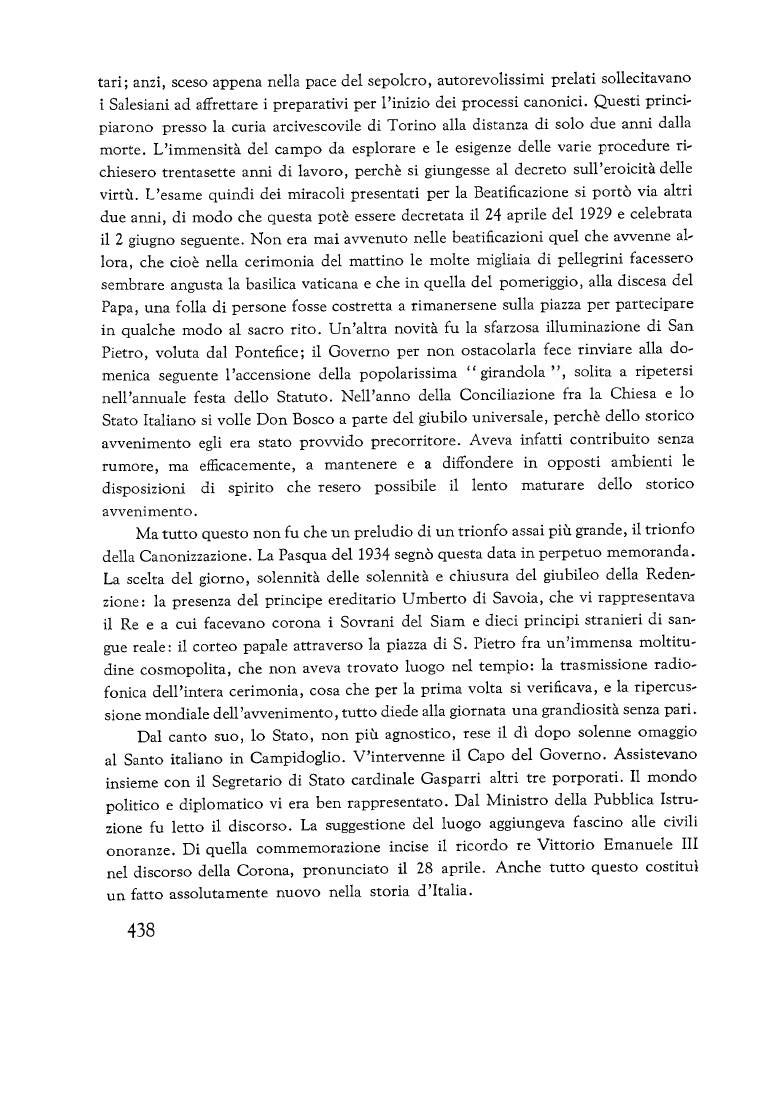 tari; anzi, sceso appena nella pace del sepolcro, autorevolissimi prelati sollecitavano i Salesiani ad affrettare i preparativi per l'inizio dei processi canonici. Questi principiarono presso la curia arcivescovile di Torino alla distanza di solo due anni dalla morte. L'immensità del campo da esplorare e le esigenze delle varie procedure richiesero trentasette anni di lavoro, perchè si giungesse al decreto sull'eroicità delle virtù. L'esame quindi dei miracoli presentati per la Beatificazione si portò via altri due anni, di modo che questa potè essere decretata il 24 aprile del 1929 e celebrata il 2 giugno seguente. Non era mai avvenuto nelle beatificazioni quel che avvenne allora, che cioè nella cerimonia del mattino le molte migliaia di pellegrini facessero sembrare angusta la basilica vaticana e che in quella del pomeriggio, alla discesa del Papa, una folla di persone fosse costretta a rimanersene sulla piazza per partecipare in qualche modo al sacro rito. Un'altra novità fu la sfarzosa illuminazione di San Pietro, voluta dal Pontefice; il Governo per non ostacolarla fece rinviare alla domenica seguente l'accensione della popolarissima "girandola", solita a ripetersi nell'annuale festa dello Statuto. Nell'anno della Conciliazione fra la Chiesa e lo Stato Italiano si volle Don Bosco a parte del giubilo universale, perchè dello storico avvenimento egli era stato provvido precorritore. Aveva infatti contribuito senza rumore, ma efficacemente, a mantenere e a diffondere in opposti ambienti le disposizioni di spirito che resero possibile il lento maturare dello storico avvenimento.

Ma tutto questo non fu che un preludio di un trionfo assai più grande, il trionfo della Canonizzazione. La Pasqua del 1934 segnò questa data in perpetuo memoranda. La scelta del giorno, solennità delle solennità e chiusura del giubileo della Redenzione: la presenza del principe ereditario Umberto di Savoia, che vi rappresentava il Re e a cui facevano corona i Sovrani del Siam e dieci principi stranieri di sangue reale: il corteo papale attraverso la piazza di S. Pietro fra un'immensa moltitudine cosmopolita, che non aveva trovato luogo nel tempio: la trasmissione radiofonica dell'intera cerimonia, cosa che per la prima volta si verificava, e la ripercussione mondiale dell'avvenimento, tutto diede alla giornata una grandiosità senza pari.

Dal canto suo, lo Stato, non più agnostico, rese il dì dopo solenne omaggio al Santo italiano in Campidoglio. V'intervenne il Capo del Governo. Assistevano insieme con il Segretario di Stato cardinale Gasparri altri tre porporati. Il mondo politico e diplomatico vi era ben rappresentato. Dal Ministro della Pubblica Istruzione fu letto il discorso. La suggestione del luogo aggiungeva fascino alle civili onoranze. Di quella commemorazione incise il ricordo re Vittorio Emanuele III nel discorso della Corona, pronunciato il 28 aprile. Anche tutto questo costituì un fatto assolutamente nuovo nella storia d'Italia.

438